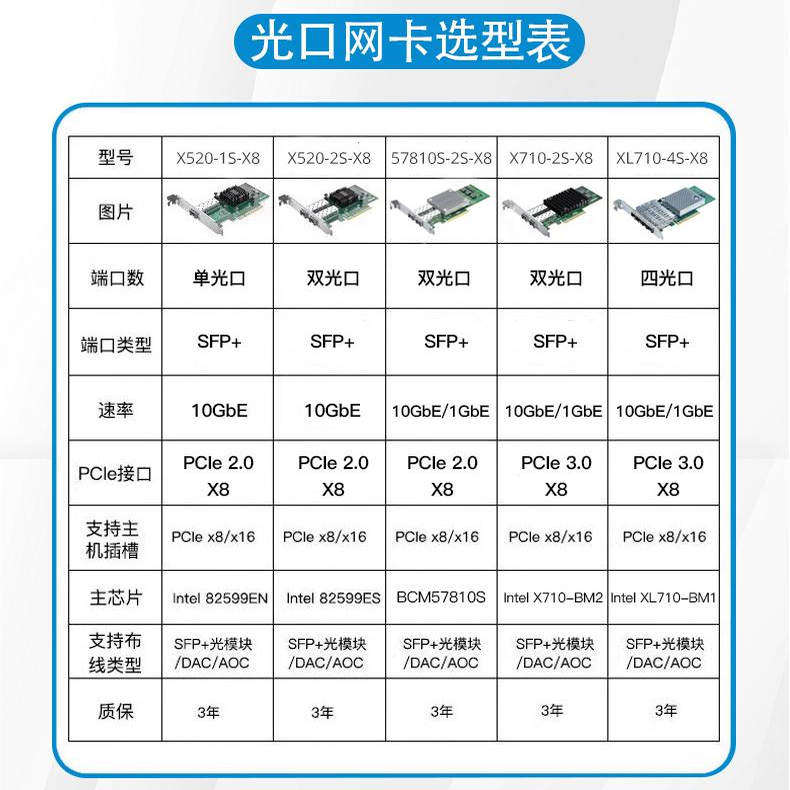 光口网卡选型表

| 型号 | X520-1S-X8 | X520-2S-X8 | 57810S-2S-X8 | X710-2S-X8 | XL710-4S-X8 |
|---|---|---|---|---|---|
| 图片 | | | | | |
| 端口数 | 单光口 | 双光口 | 双光口 | 双光口 | 四光口 |
| 端口类型 | SFP+ | SFP+ | SFP+ | SFP+ | SFP+ |
| 速率 | 10GbE | 10GbE | 10GbE/1GbE | 10GbE/1GbE | 10GbE/1GbE |
| PCIe接口 | PCIe 2.0 X8 | PCIe 2.0 X8 | PCIe 2.0 X8 | PCIe 3.0 X8 | PCIe 3.0 X8 |
| 支持主机插槽 | PCIe x8/x16 | PCIe x8/x16 | PCIe x8/x16 | PCIe x8/x16 | PCIe x8/x16 |
| 主芯片 | Intel 82599EN | Intel 82599ES | BCM57810S | Intel X710-BM2 | Intel XL710-BM1 |
| 支持布线类型 | SFP+光模块/DAC/AOC | SFP+光模块/DAC/AOC | SFP+光模块/DAC/AOC | SFP+光模块/DAC/AOC | SFP+光模块/DAC/AOC |
| 质保 | 3年 | 3年 | 3年 | 3年 | 3年 |